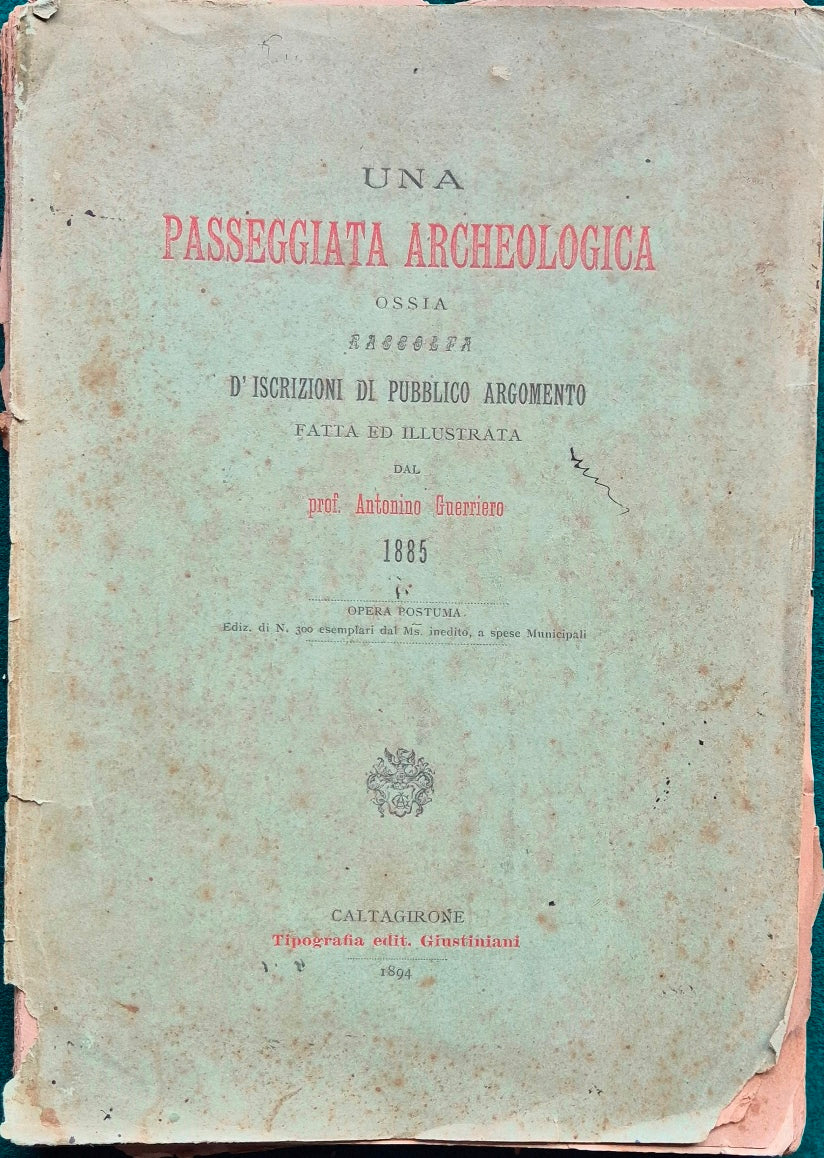 UNA
PASSEGGIATA ARCHEOLOGICA
OSSIA
RACCOLTA
D'ISCRIZIONI DI PUBBLICO ARGOMENTO
FATTA ED ILLUSTRATA
DAL
prof. Antonino Guerriero
1885

OPERA POSTUMA
Ediz. di N. 300 esemplari dal Ms. inedito, a spese Municipali

CALTAGIRONE
Tipografia edit. Giustiniani
1894